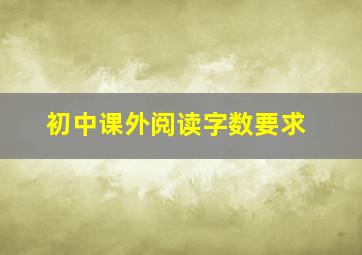 初中课外阅读字数要求